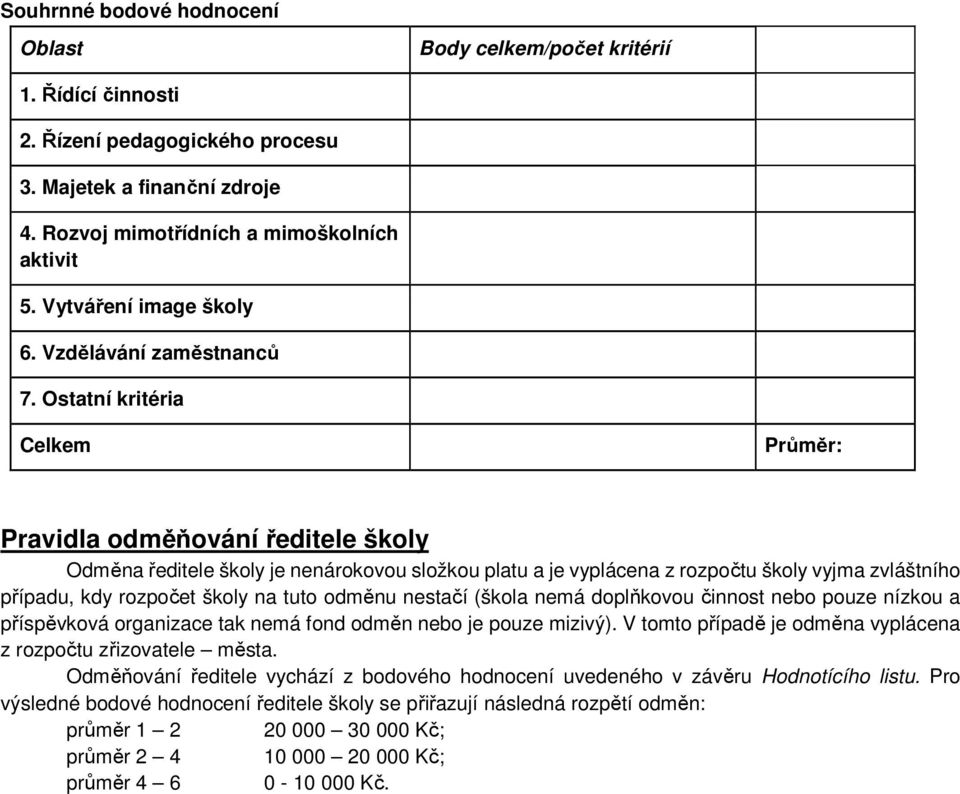 Souhrnné bodové hodnocení

| Oblast | Body celkem/počet kritérií | |
|---|---|---|
| 1. Řídící činnosti | | |
| 2. Řízení pedagogického procesu | | |
| 3. Majetek a finanční zdroje | | |
| 4. Rozvoj mimotřídních a mimoškolních aktivit | | |
| 5. Vytváření image školy | | |
| 6. Vzdělávání zaměstnanců | | |
| 7. Ostatní kritéria | | |
| Celkem | | Průměr: |

Pravidla odměňování ředitele školy

Odměna ředitele školy je nenárokovou složkou platu a je vyplácena z rozpočtu školy vyjma zvláštního případu, kdy rozpočet školy na tuto odměnu nestačí (škola nemá doplňkovou činnost nebo pouze nízkou a příspěvková organizace tak nemá fond odměn nebo je pouze mizivý). V tomto případě je odměna vyplácena z rozpočtu zřizovatele – města.

Odměňování ředitele vychází z bodového hodnocení uvedeného v závěru Hodnotícího listu. Pro výsledné bodové hodnocení ředitele školy se přiřazují následná rozpětí odměn:

průměr 1 – 2 20 000 – 30 000 Kč;
průměr 2 – 4 10 000 – 20 000 Kč;
průměr 4 – 6 0 - 10 000 Kč.